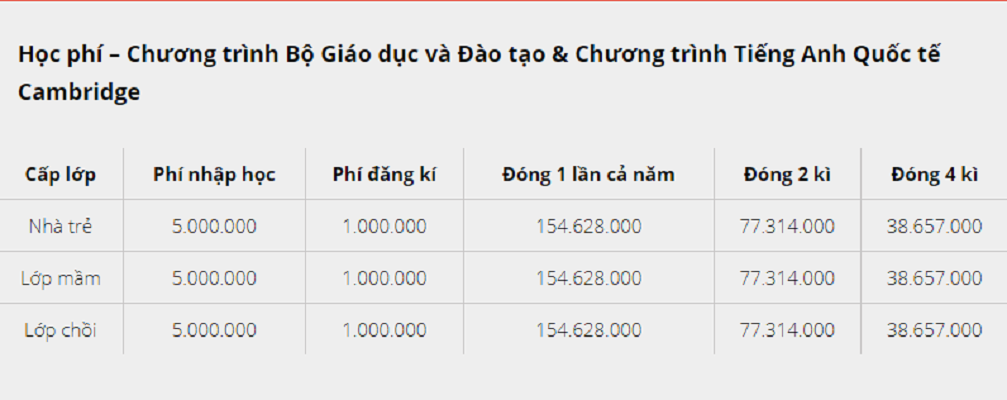 Học phí – Chương trình Bộ Giáo dục và Đào tạo & Chương trình Tiếng Anh Quốc tế Cambridge

| Cấp lớp | Phí nhập học | Phí đăng kí | Đóng 1 lần cả năm | Đóng 2 kì | Đóng 4 kì |
|---|---|---|---|---|---|
| Nhà trẻ | 5.000.000 | 1.000.000 | 154.628.000 | 77.314.000 | 38.657.000 |
| Lớp mầm | 5.000.000 | 1.000.000 | 154.628.000 | 77.314.000 | 38.657.000 |
| Lớp chồi | 5.000.000 | 1.000.000 | 154.628.000 | 77.314.000 | 38.657.000 |